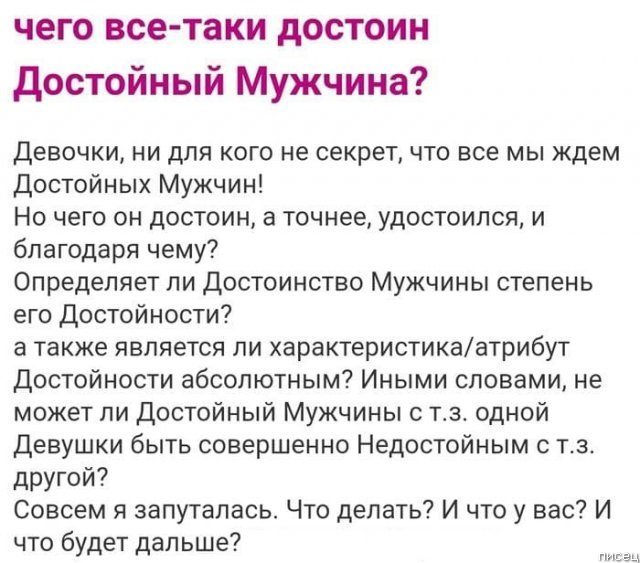 чего все-таки достоин Достойный Мужчина?

Девочки, ни для кого не секрет, что все мы ждем Достойных Мужчин!
Но чего он достоин, а точнее, удостоился, и благодаря чему?
Определяет ли Достоинство Мужчины степень его Достойности?
а также является ли характеристика/атрибут Достойности абсолютным? Иными словами, не может ли Достойный Мужчины с т.з. одной Девушки быть совершенно Недостойным с т.з. другой?
Совсем я запуталась. Что делать? И что у вас? И что будет дальше?

писец